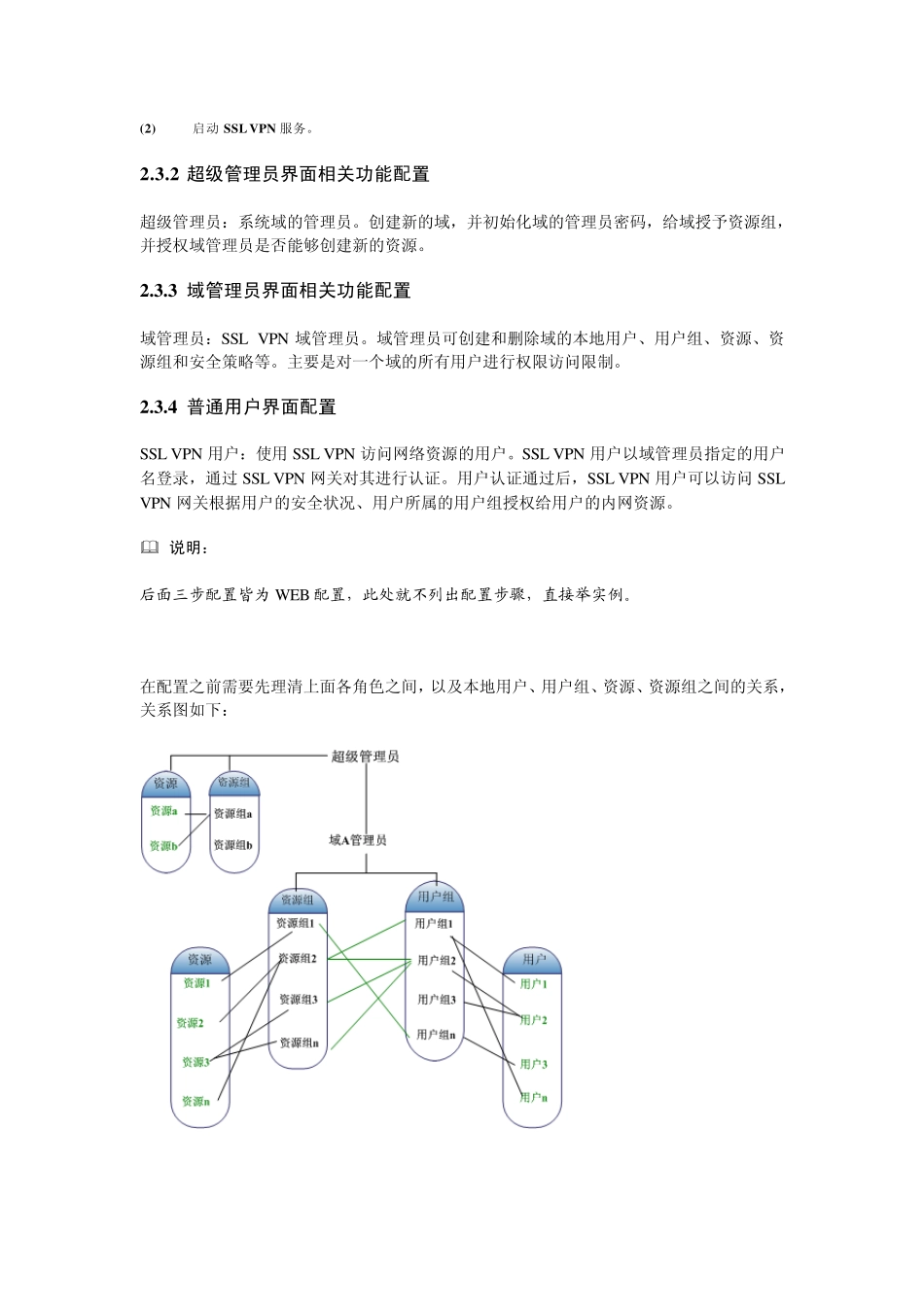 (2) 启动 SSL VPN 服务。

2.3.2 超级管理员界面相关功能配置

超级管理员：系统域的管理员。创建新的域，并初始化域的管理员密码，给域授予资源组，并授权域管理员是否能够创建新的资源。

2.3.3 域管理员界面相关功能配置

域管理员：SSL VPN 域管理员。域管理员可创建和删除域的本地用户、用户组、资源、资源组和安全策略等。主要是对一个域的所有用户进行权限访问限制。

2.3.4 普通用户界面配置

SSL VPN 用户：使用 SSL VPN 访问网络资源的用户。SSL VPN 用户以域管理员指定的用户名登录，通过 SSL VPN 网关对其进行认证。用户认证通过后，SSL VPN 用户可以访问 SSL VPN 网关根据用户的安全状况、用户所属的用户组授权给用户的内网资源。

说明：

后面三步配置皆为 WEB 配置，此处就不列出配置步骤，直接举实例。

在配置之前需要先理清上面各角色之间，以及本地用户、用户组、资源、资源组之间的关系，关系图如下：

超级管理员
资源
资源a
资源b
资源组
资源组a
资源组b
域A管理员
资源组
资源组1
资源组2
资源组3
资源组n
用户组
用户组1
用户组2
用户组3
用户组n
资源
资源1
资源2
资源3
资源n
用户
用户1
用户2
用户3
用户n